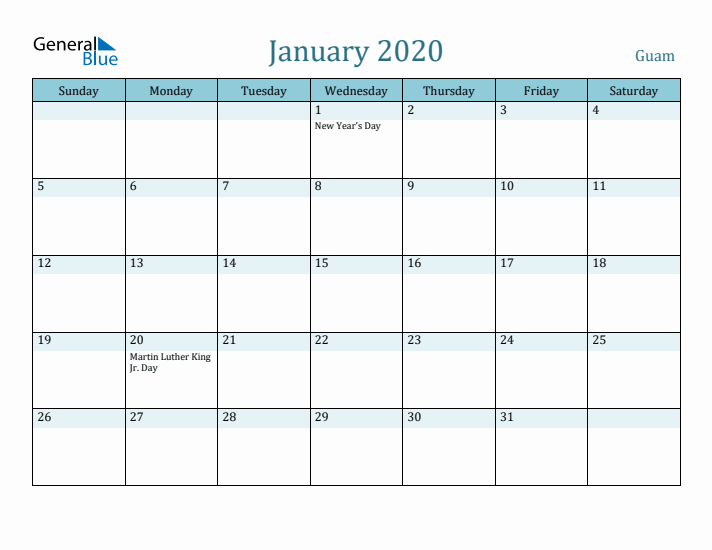 General Blue

January 2020

Guam

| Sunday | Monday | Tuesday | Wednesday | Thursday | Friday | Saturday |
|---|---|---|---|---|---|---|
| | | | 1 New Year's Day | 2 | 3 | 4 |
| 5 | 6 | 7 | 8 | 9 | 10 | 11 |
| 12 | 13 | 14 | 15 | 16 | 17 | 18 |
| 19 | 20 Martin Luther King Jr. Day | 21 | 22 | 23 | 24 | 25 |
| 26 | 27 | 28 | 29 | 30 | 31 | |